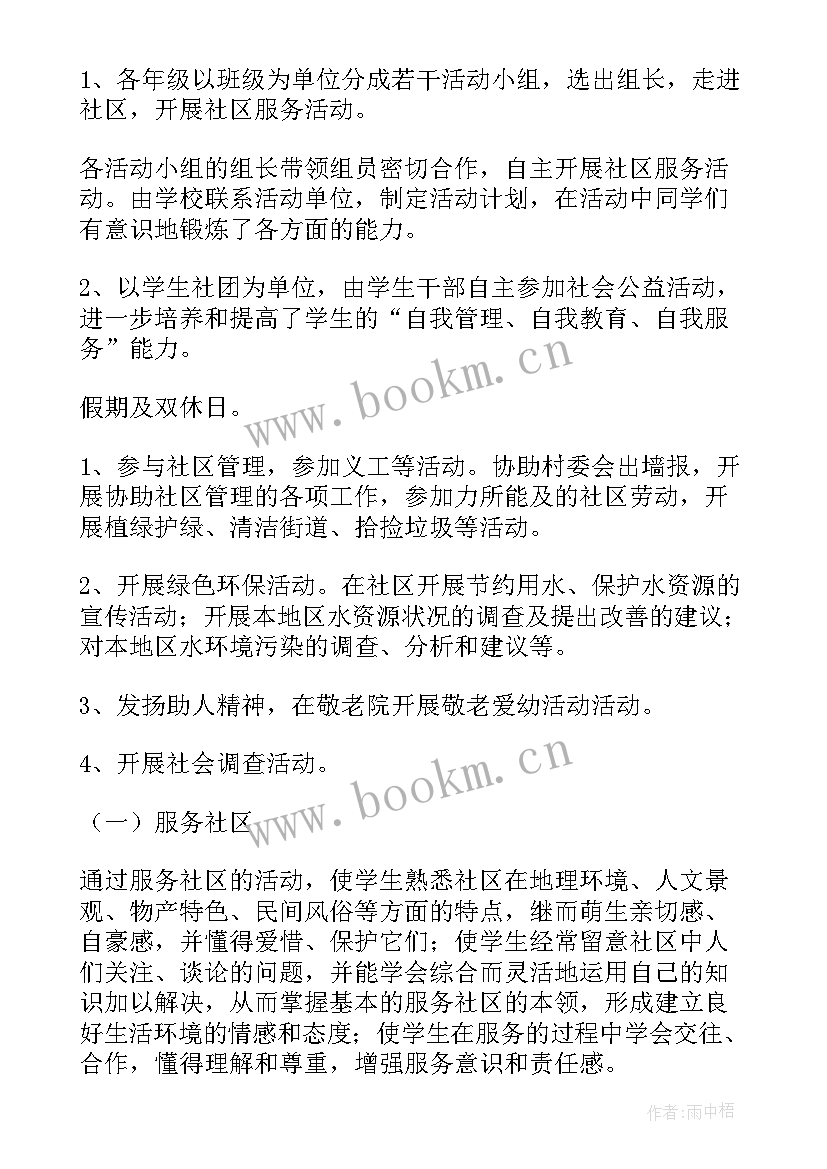 1、各年级以班级为单位分成若干活动小组，选出组长，走进社区，开展社区服务活动。

各活动小组的组长带领组员密切合作，自主开展社区服务活动。由学校联系活动单位，制定活动计划，在活动中同学们有意识地锻炼了各方面的能力。

2、以学生社团为单位，由学生干部自主参加社会公益活动，进一步培养和提高了学生的“自我管理、自我教育、自我服务”能力。

www.bookm.cn

假期及双休日。

1、参与社区管理，参加义工等活动。协助村委会出墙报，开展协助社区管理的各项工作，参加力所能及的社区劳动，开展植绿护绿、清洁街道、拾捡垃圾等活动。

2、开展绿色环保活动。在社区开展节约用水、保护水资源的宣传活动；开展本地区水资源状况的调查及提出改善的建议；对本地区水环境污染的调查、分析和建议等。

3、发扬助人精神，在敬老院开展敬老爱幼活动活动。

4、开展社会调查活动。

www.bookm.cn

（一）服务社区

通过服务社区的活动，使学生熟悉社区在地理环境、人文景观、物产特色、民间风俗等方面的特点，继而萌生亲切感、自豪感，并懂得爱惜、保护它们；使学生经常留意社区中人们关注、谈论的问题，并能学会综合而灵活地运用自己的知识加以解决，从而掌握基本的服务社区的本领，形成建立良好生活环境的情感和态度；使学生在服务的过程中学会交往、合作，懂得理解和尊重，增强服务意识和责任感。

作者：雨中梧